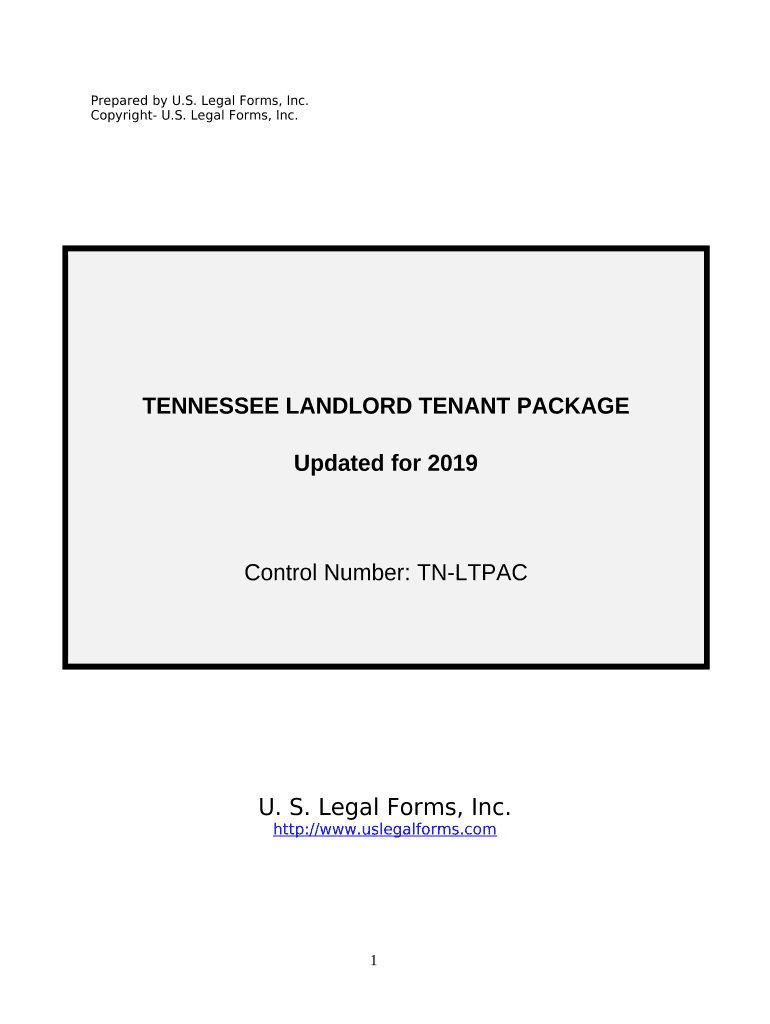 Prepared by U.S. Legal Forms, Inc.
Copyright- U.S. Legal Forms, Inc.

TENNESSEE LANDLORD TENANT PACKAGE

Updated for 2019

Control Number: TN-LTPAC

U. S. Legal Forms, Inc.
http://www.uslegalforms.com

1